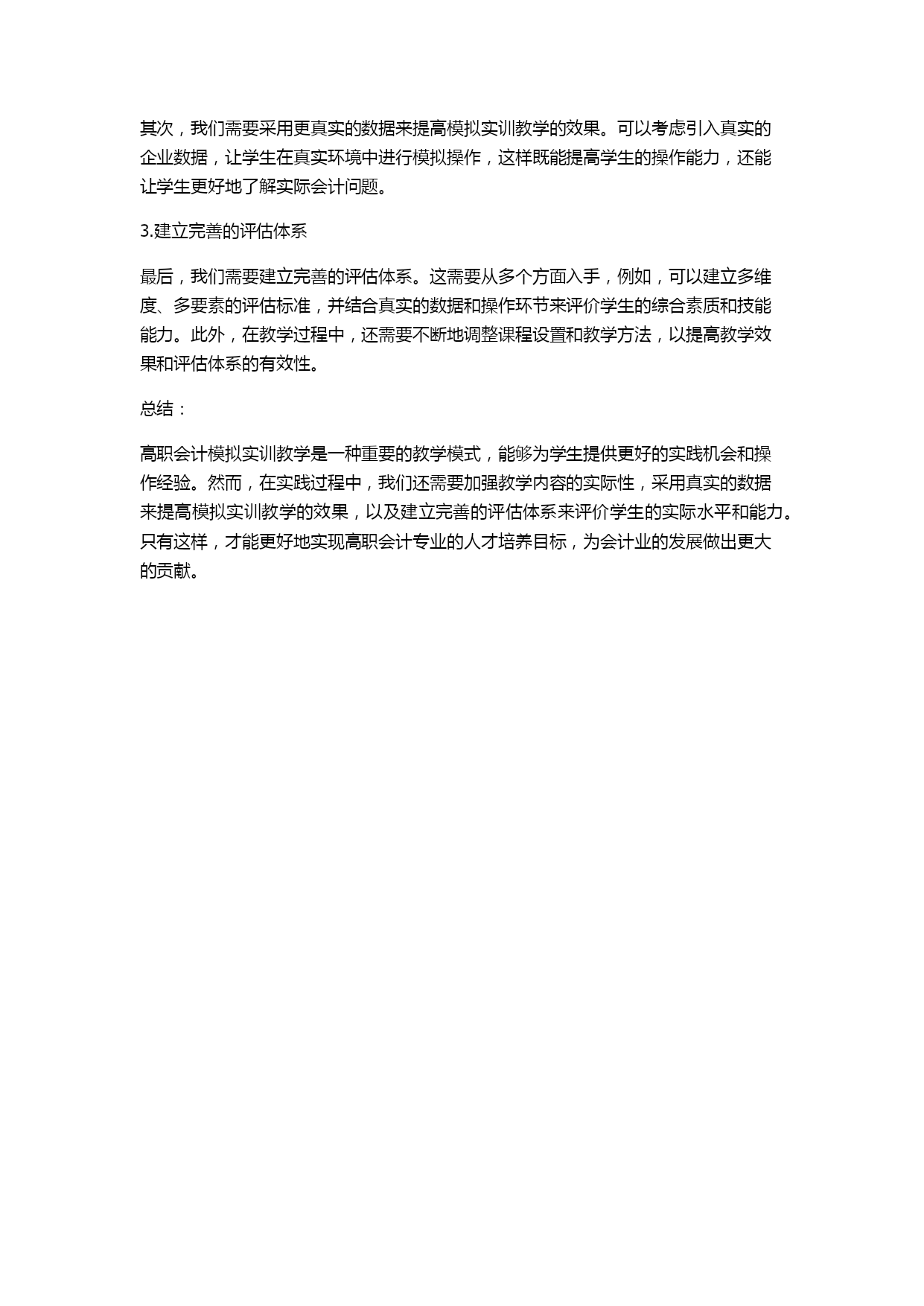 其次，我们需要采用更真实的数据来提高模拟实训教学的效果。可以考虑引入真实的企业数据，让学生在真实环境中进行模拟操作，这样既能提高学生的操作能力，还能让学生更好地了解实际会计问题。

3.建立完善的评估体系

最后，我们需要建立完善的评估体系。这需要从多个方面入手，例如，可以建立多维度、多要素的评估标准，并结合真实的数据和操作环节来评价学生的综合素质和技能能力。此外，在教学过程中，还需要不断地调整课程设置和教学方法，以提高教学效果和评估体系的有效性。

总结：

高职会计模拟实训教学是一种重要的教学模式，能够为学生提供更好的实践机会和操作经验。然而，在实践过程中，我们还需要加强教学内容的实际性，采用真实的数据来提高模拟实训教学的效果，以及建立完善的评估体系来评价学生的实际水平和能力。只有这样，才能更好地实现高职会计专业的人才培养目标，为会计业的发展做出更大的贡献。